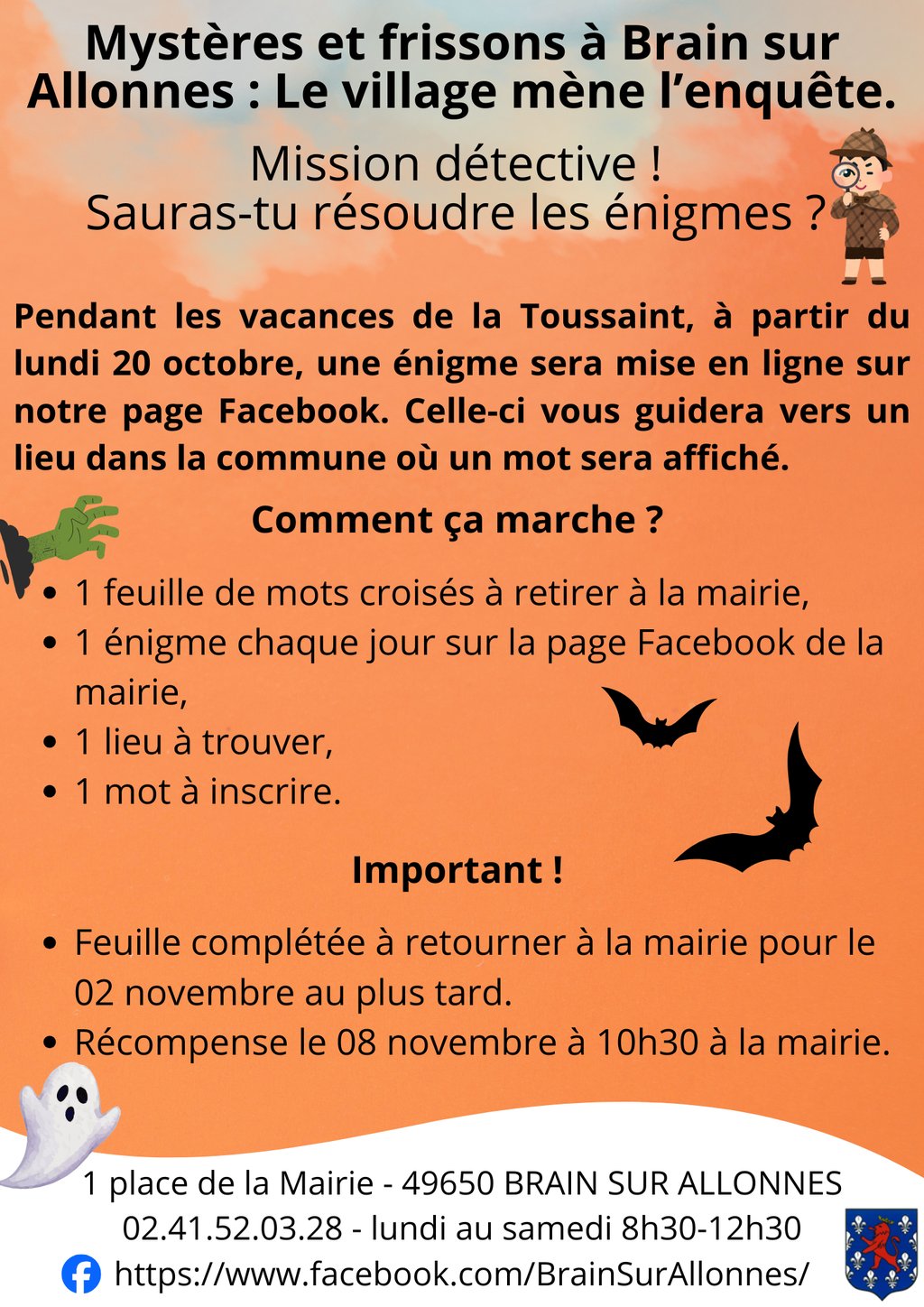 Mystères et frissons à Brain sur Allonnes : Le village mène l'enquête.

Mission détective !
Sauras-tu résoudre les énigmes ?

Pendant les vacances de la Toussaint, à partir du lundi 20 octobre, une énigme sera mise en ligne sur notre page Facebook. Celle-ci vous guidera vers un lieu dans la commune où un mot sera affiché.

Comment ça marche ?

• 1 feuille de mots croisés à retirer à la mairie,
• 1 énigme chaque jour sur la page Facebook de la mairie,
• 1 lieu à trouver,
• 1 mot à inscrire.

Important !

• Feuille complétée à retourner à la mairie pour le 02 novembre au plus tard.
• Récompense le 08 novembre à 10h30 à la mairie.

1 place de la Mairie - 49650 BRAIN SUR ALLONNES
02.41.52.03.28 - lundi au samedi 8h30-12h30
https://www.facebook.com/BrainSurAllonnes/